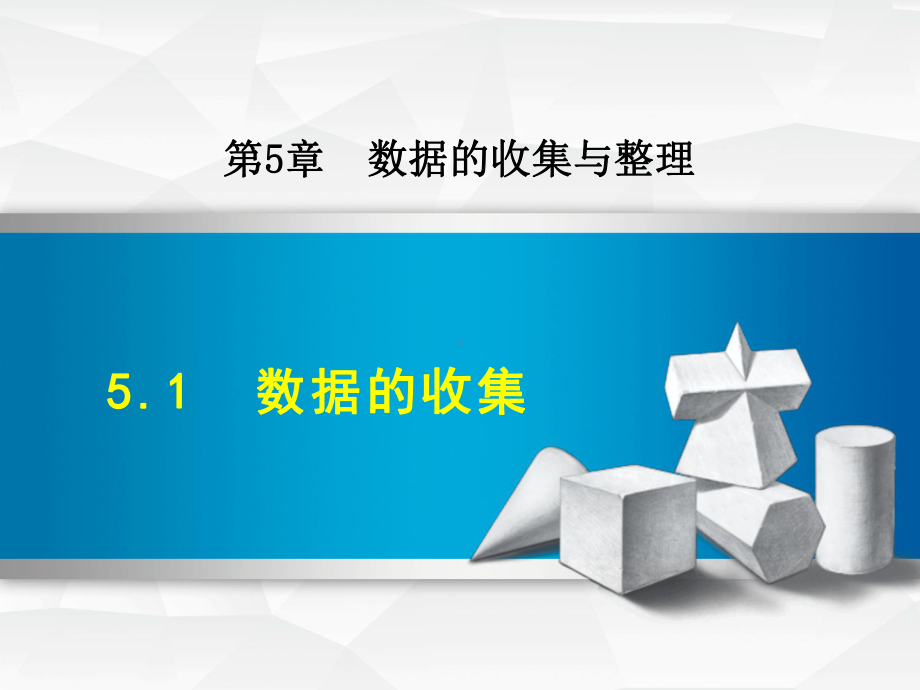 第5章　数据的收集与整理

5．1　数据的收集